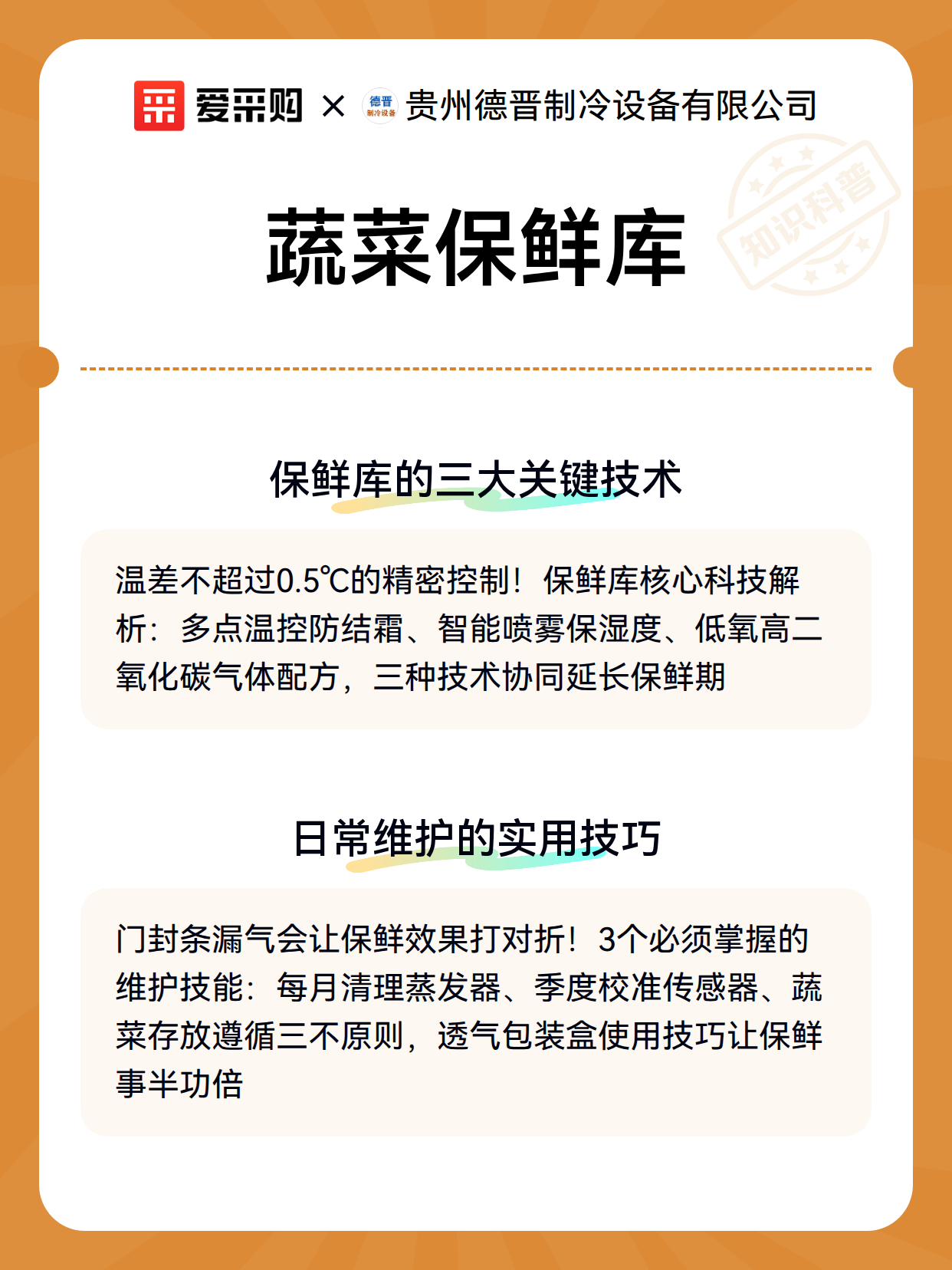 爱采购 × 德晋 制冷设备 贵州德晋制冷设备有限公司

知识科普

蔬菜保鲜库

保鲜库的三大关键技术

温差不超过0.5℃的精密控制！保鲜库核心科技解析：多点温控防结霜、智能喷雾保湿度、低氧高二氧化碳气体配方，三种技术协同延长保鲜期

日常维护的实用技巧

门封条漏气会让保鲜效果打对折！3个必须掌握的维护技能：每月清理蒸发器、季度校准传感器、蔬菜存放遵循三不原则，透气包装盒使用技巧让保鲜事半功倍